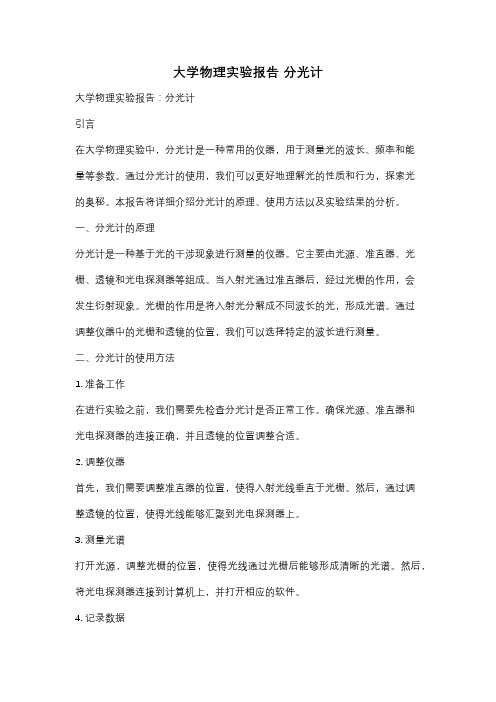 大学物理实验报告 分光计

大学物理实验报告：分光计

引言

在大学物理实验中，分光计是一种常用的仪器，用于测量光的波长、频率和能量等参数。通过分光计的使用，我们可以更好地理解光的性质和行为，探索光的奥秘。本报告将详细介绍分光计的原理、使用方法以及实验结果的分析。

一、分光计的原理

分光计是一种基于光的干涉现象进行测量的仪器。它主要由光源、准直器、光栅、透镜和光电探测器等组成。当入射光通过准直器后，经过光栅的作用，会发生衍射现象。光栅的作用是将入射光分解成不同波长的光，形成光谱。通过调整仪器中的光栅和透镜的位置，我们可以选择特定的波长进行测量。

二、分光计的使用方法

1. 准备工作

在进行实验之前，我们需要先检查分光计是否正常工作。确保光源、准直器和光电探测器的连接正确，并且透镜的位置调整合适。

2. 调整仪器

首先，我们需要调整准直器的位置，使得入射光线垂直于光栅。然后，通过调整透镜的位置，使得光线能够汇聚到光电探测器上。

3. 测量光谱

打开光源，调整光栅的位置，使得光线通过光栅后能够形成清晰的光谱。然后，将光电探测器连接到计算机上，并打开相应的软件。

4. 记录数据